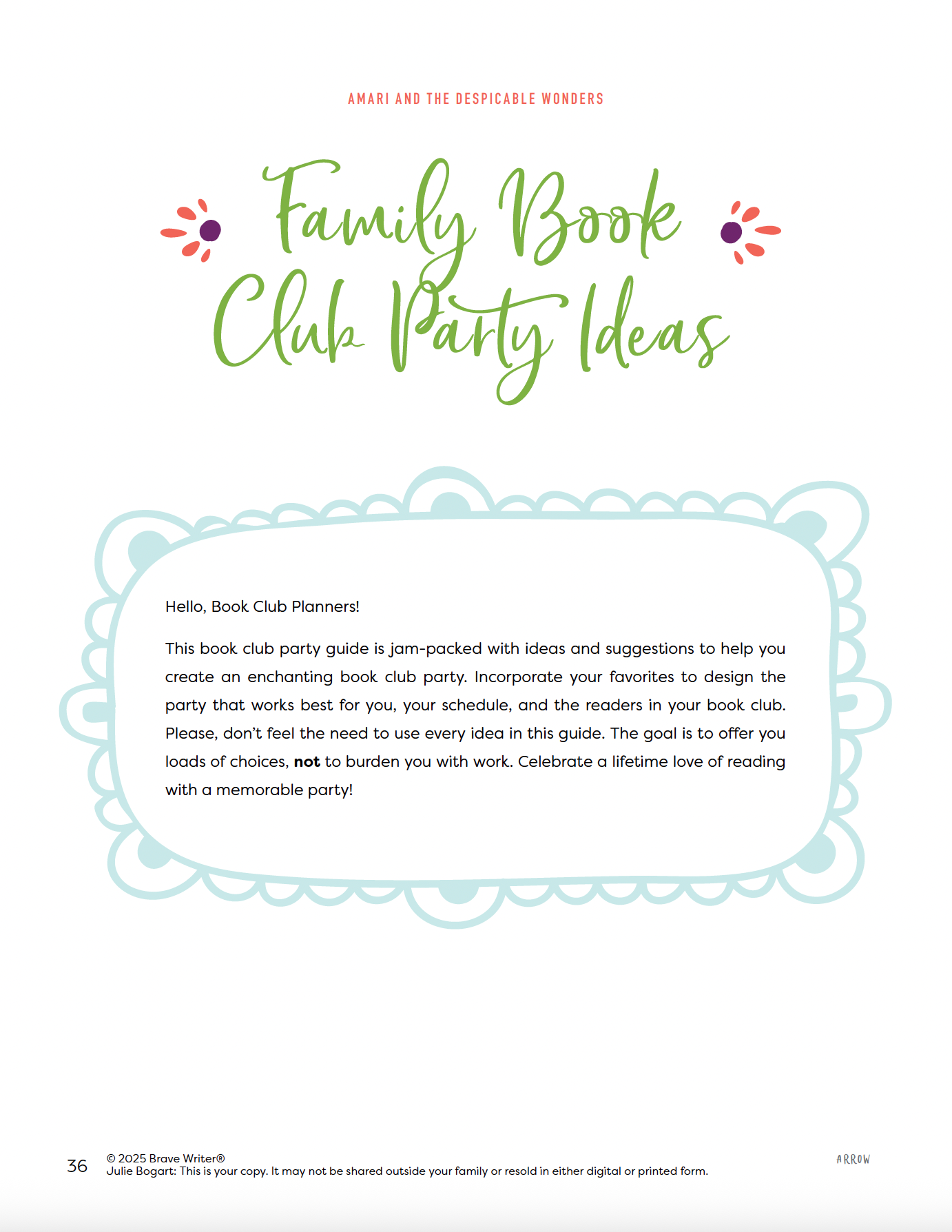 AMARI AND THE DESPICABLE WONDERS

Family Book Club Party Ideas

Hello, Book Club Planners!

This book club party guide is jam-packed with ideas and suggestions to help you create an enchanting book club party. Incorporate your favorites to design the party that works best for you, your schedule, and the readers in your book club. Please, don't feel the need to use every idea in this guide. The goal is to offer you loads of choices, not to burden you with work. Celebrate a lifetime love of reading with a memorable party!

36 © 2025 Brave Writer®
Julie Bogart: This is your copy. It may not be shared outside your family or resold in either digital or printed form.

ARROW